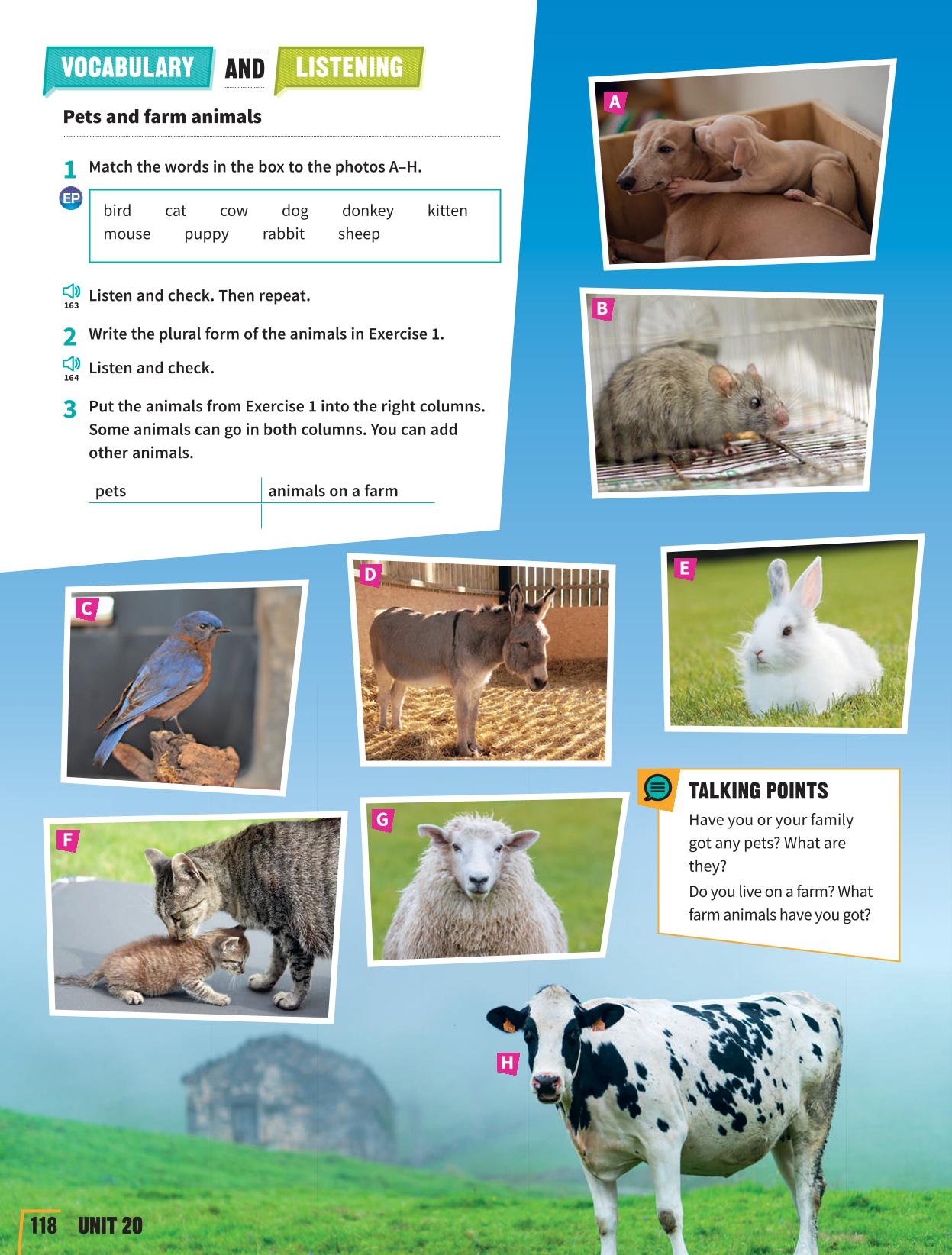 VOCABULARY AND LISTENING

Pets and farm animals

1 Match the words in the box to the photos A–H.

EP

bird cat cow dog donkey kitten mouse puppy rabbit sheep

163 Listen and check. Then repeat.

2 Write the plural form of the animals in Exercise 1.

164 Listen and check.

3 Put the animals from Exercise 1 into the right columns. Some animals can go in both columns. You can add other animals.

| pets | animals on a farm |
|---|---|
| | |

A

B

C

D

E

F

G

H

TALKING POINTS

Have you or your family got any pets? What are they?

Do you live on a farm? What farm animals have you got?

118 UNIT 20